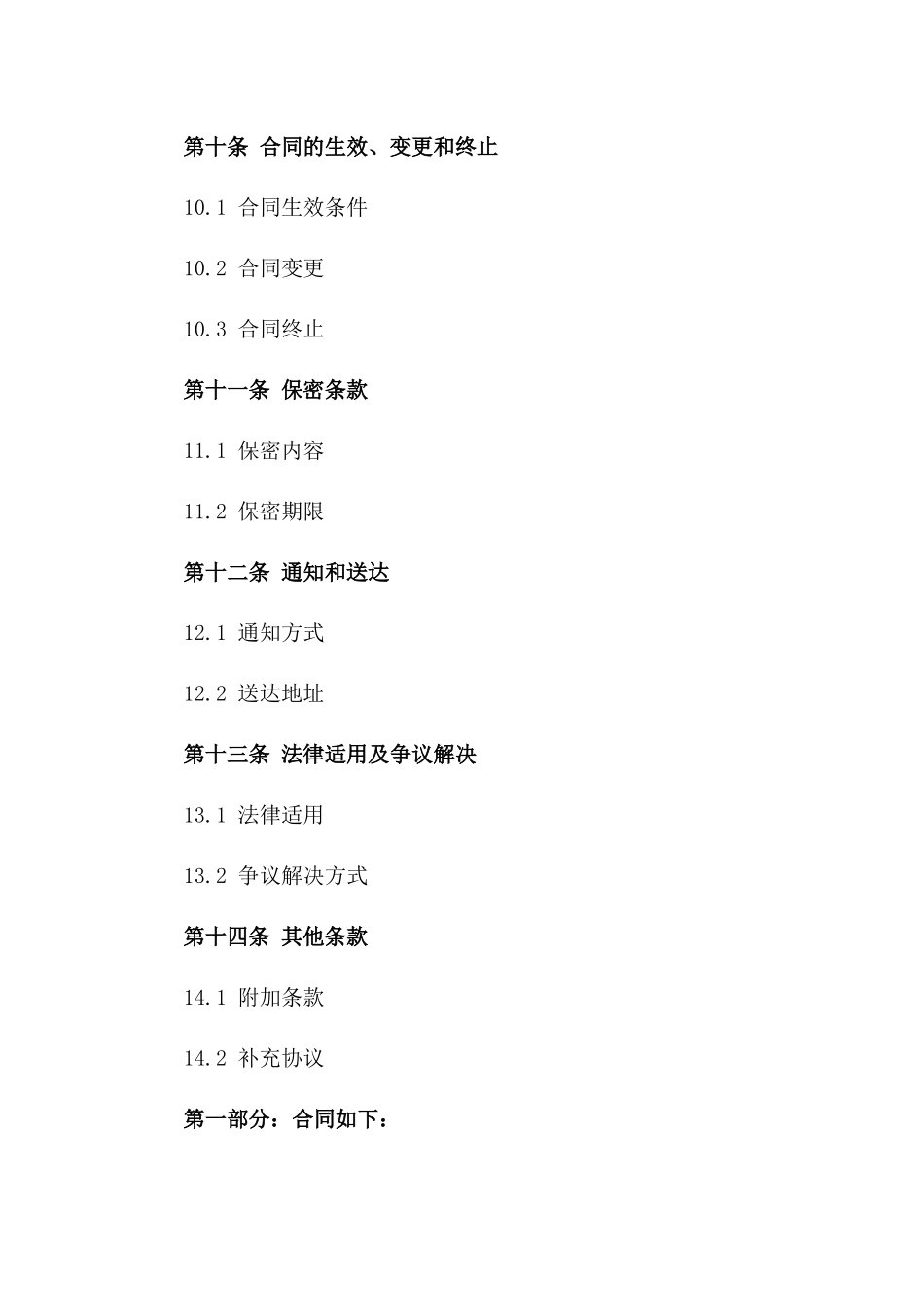 第十条 合同的生效、变更和终止

10.1 合同生效条件

10.2 合同变更

10.3 合同终止

第十一条 保密条款

11.1 保密内容

11.2 保密期限

第十二条 通知和送达

12.1 通知方式

12.2 送达地址

第十三条 法律适用及争议解决

13.1 法律适用

13.2 争议解决方式

第十四条 其他条款

14.1 附加条款

14.2 补充协议

第一部分：合同如下：